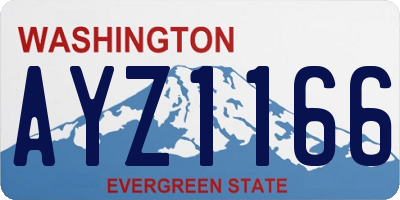 WASHINGTON

AYZ1166

EVERGREEN STATE